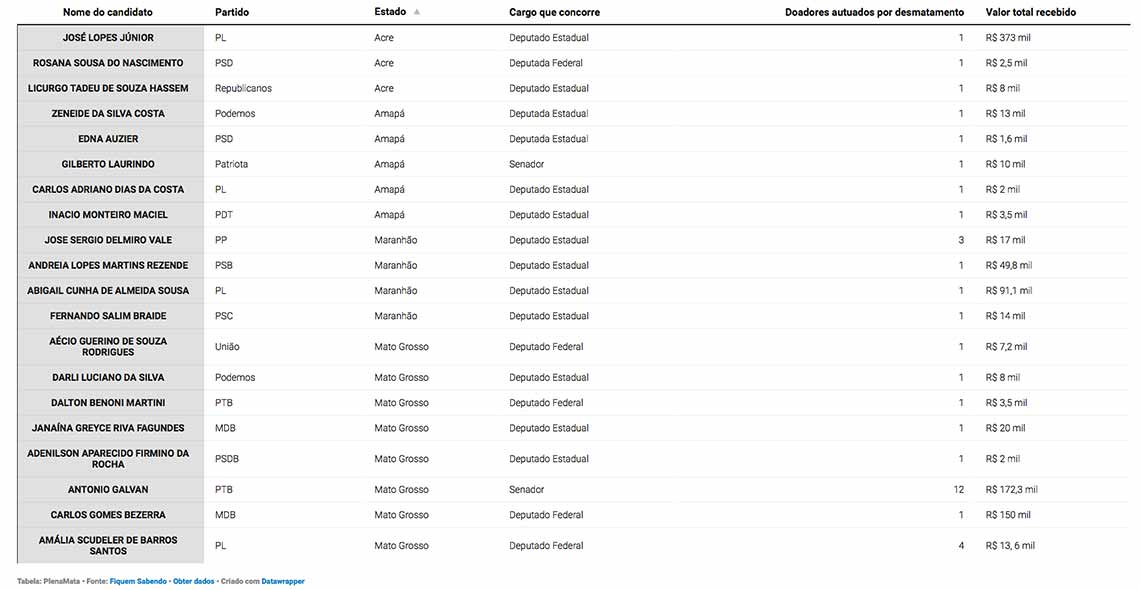 | Nome do candidato | Partido | Estado ▲ | Cargo que concorre | Doadores autuados por desmatamento | Valor total recebido |
|---|---|---|---|---|---|
| JOSÉ LOPES JÚNIOR | PL | Acre | Deputado Estadual | 1 | R$ 373 mil |
| ROSANA SOUSA DO NASCIMENTO | PSD | Acre | Deputada Federal | 1 | R$ 2,5 mil |
| LICURGO TADEU DE SOUZA HASSEM | Republicanos | Acre | Deputado Estadual | 1 | R$ 8 mil |
| ZENEIDE DA SILVA COSTA | Podemos | Amapá | Deputada Estadual | 1 | R$ 13 mil |
| EDNA AUZIER | PSD | Amapá | Deputada Estadual | 1 | R$ 1,6 mil |
| GILBERTO LAURINDO | Patriota | Amapá | Senador | 1 | R$ 10 mil |
| CARLOS ADRIANO DIAS DA COSTA | PL | Amapá | Deputado Estadual | 1 | R$ 2 mil |
| INACIO MONTEIRO MACIEL | PDT | Amapá | Deputado Estadual | 1 | R$ 3,5 mil |
| JOSE SERGIO DELMIRO VALE | PP | Maranhão | Deputado Estadual | 3 | R$ 17 mil |
| ANDREIA LOPES MARTINS REZENDE | PSB | Maranhão | Deputado Estadual | 1 | R$ 49,8 mil |
| ABIGAIL CUNHA DE ALMEIDA SOUSA | PL | Maranhão | Deputado Estadual | 1 | R$ 91,1 mil |
| FERNANDO SALIM BRAIDE | PSC | Maranhão | Deputado Estadual | 1 | R$ 14 mil |
| AÉCIO GUERINO DE SOUZA RODRIGUES | União | Mato Grosso | Deputado Federal | 1 | R$ 7,2 mil |
| DARLI LUCIANO DA SILVA | Podemos | Mato Grosso | Deputado Estadual | 1 | R$ 8 mil |
| DALTON BENONI MARTINI | PTB | Mato Grosso | Deputado Federal | 1 | R$ 3,5 mil |
| JANAÍNA GREYCE RIVA FAGUNDES | MDB | Mato Grosso | Deputado Estadual | 1 | R$ 20 mil |
| ADENILSON APARECIDO FIRMINO DA ROCHA | PSDB | Mato Grosso | Deputado Estadual | 1 | R$ 2 mil |
| ANTONIO GALVAN | PTB | Mato Grosso | Senador | 12 | R$ 172,3 mil |
| CARLOS GOMES BEZERRA | MDB | Mato Grosso | Deputado Federal | 1 | R$ 150 mil |
| AMÁLIA SCUDELER DE BARROS SANTOS | PL | Mato Grosso | Deputado Federal | 4 | R$ 13, 6 mil |

Tabela: PlenaMata • Fonte: Fiquem Sabendo • Obter dados • Criado com Datawrapper